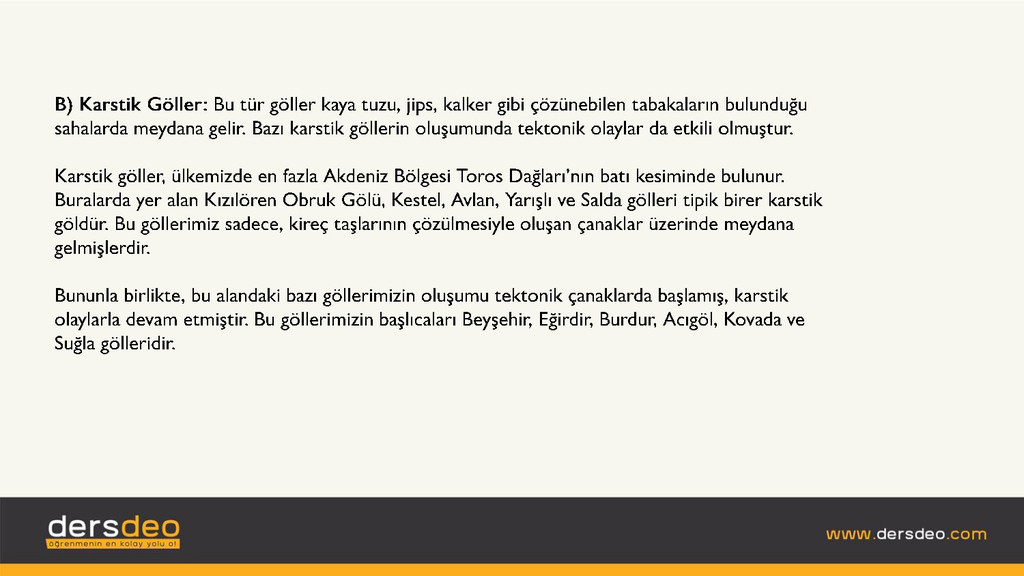 B) Karstik Göller: Bu tür göller kaya tuzu, jips, kalker gibi çözünebilen tabakaların bulunduğu sahalarda meydana gelir. Bazı karstik göllerin oluşumunda tektonik olaylar da etkili olmuştur.

Karstik göller, ülkemizde en fazla Akdeniz Bölgesi Toros Dağları'nın batı kesiminde bulunur. Buralarda yer alan Kızılören Obruk Gölü, Kestel, Avlan, Yarışlı ve Salda gölleri tipik birer karstik göldür. Bu göllerimiz sadece, kireç taşlarının çözülmesiyle oluşan çanaklar üzerinde meydana gelmişlerdir.

Bununla birlikte, bu alandaki bazı göllerimizin oluşumu tektonik çanaklarda başlamış, karstik olaylarla devam etmiştir. Bu göllerimizin başlıcaları Beyşehir, Eğirdir, Burdur, Acıgöl, Kovada ve Suğla gölleridir.

dersdeo
öğrenmenin en kolay yolu ol

www.dersdeo.com